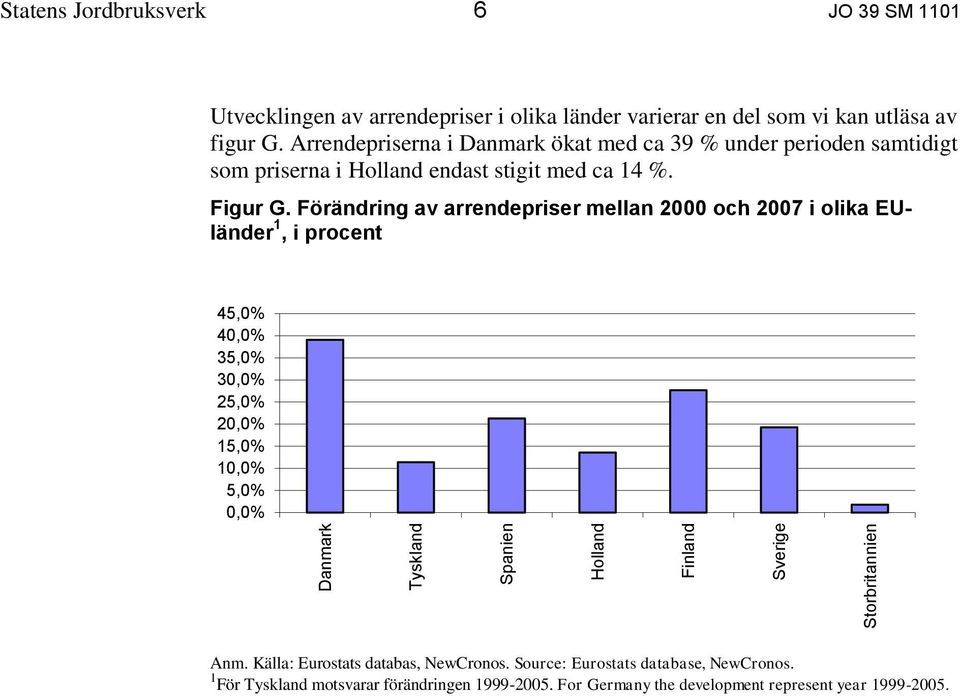 Statens Jordbruksverk 6 JO 39 SM 1101

Utvecklingen av arrendepriser i olika länder varierar en del som vi kan utläsa av figur G. Arrendepriserna i Danmark ökat med ca 39 % under perioden samtidigt som priserna i Holland endast stigit med ca 14 %.

Figur G. Förändring av arrendepriser mellan 2000 och 2007 i olika EU-länder$^1$, i procent

45,0%
40,0%
35,0%
30,0%
25,0%
20,0%
15,0%
10,0%
5,0%
0,0%

Danmark
Tyskland
Spanien
Holland
Finland
Sverige
Storbritannien

Anm. Källa: Eurostats databas, NewCronos. Source: Eurostats database, NewCronos.
$^1$För Tyskland motsvarar förändringen 1999-2005. For Germany the development represent year 1999-2005.